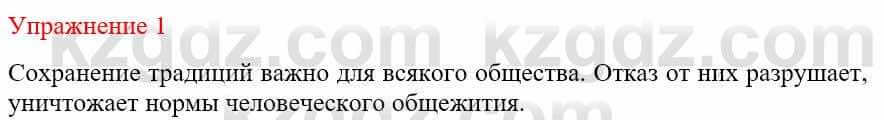 Упражнение 1

kzgdz.com kzgdz.com

Сохранение традиций важно для всякого общества. Отказ от них разрушает, уничтожает нормы человеческого общежития.